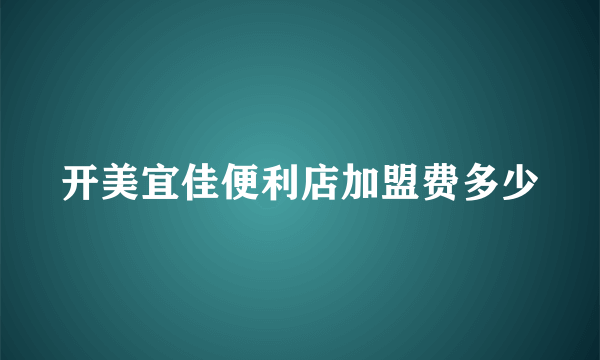 开美宜佳便利店加盟费多少